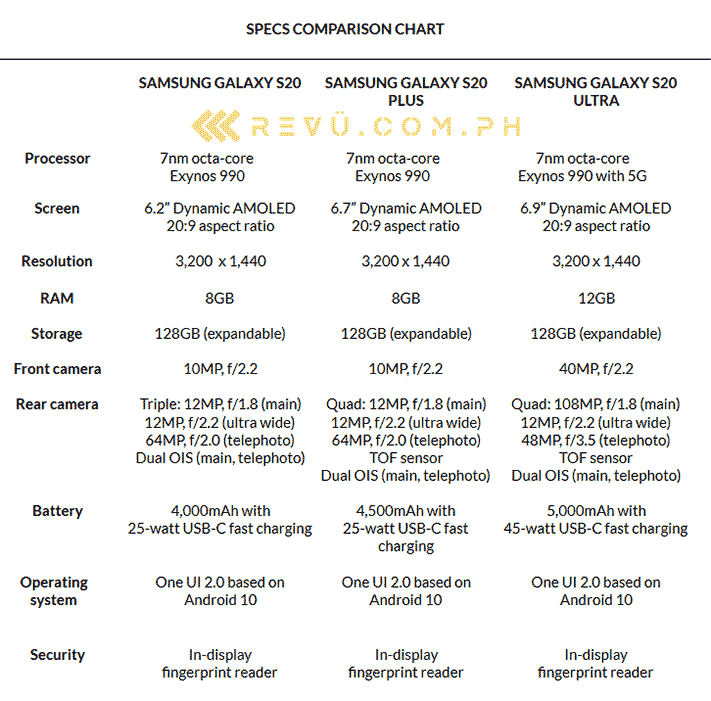 SPECS COMPARISON CHART

REVÜ.COM.PH

| | SAMSUNG GALAXY S20 | SAMSUNG GALAXY S20 PLUS | SAMSUNG GALAXY S20 ULTRA |
|---|---|---|---|
| Processor | 7nm octa-core Exynos 990 | 7nm octa-core Exynos 990 | 7nm octa-core Exynos 990 with 5G |
| Screen | 6.2" Dynamic AMOLED 20:9 aspect ratio | 6.7" Dynamic AMOLED 20:9 aspect ratio | 6.9" Dynamic AMOLED 20:9 aspect ratio |
| Resolution | 3,200 x 1,440 | 3,200 x 1,440 | 3,200 x 1,440 |
| RAM | 8GB | 8GB | 12GB |
| Storage | 128GB (expandable) | 128GB (expandable) | 128GB (expandable) |
| Front camera | 10MP, f/2.2 | 10MP, f/2.2 | 40MP, f/2.2 |
| Rear camera | Triple: 12MP, f/1.8 (main) 12MP, f/2.2 (ultra wide) 64MP, f/2.0 (telephoto) Dual OIS (main, telephoto) | Quad: 12MP, f/1.8 (main) 12MP, f/2.2 (ultra wide) 64MP, f/2.0 (telephoto) TOF sensor Dual OIS (main, telephoto) | Quad: 108MP, f/1.8 (main) 12MP, f/2.2 (ultra wide) 48MP, f/3.5 (telephoto) TOF sensor Dual OIS (main, telephoto) |
| Battery | 4,000mAh with 25-watt USB-C fast charging | 4,500mAh with 25-watt USB-C fast charging | 5,000mAh with 45-watt USB-C fast charging |
| Operating system | One UI 2.0 based on Android 10 | One UI 2.0 based on Android 10 | One UI 2.0 based on Android 10 |
| Security | In-display fingerprint reader | In-display fingerprint reader | In-display fingerprint reader |